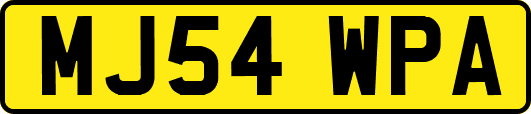 MJ54 WPA